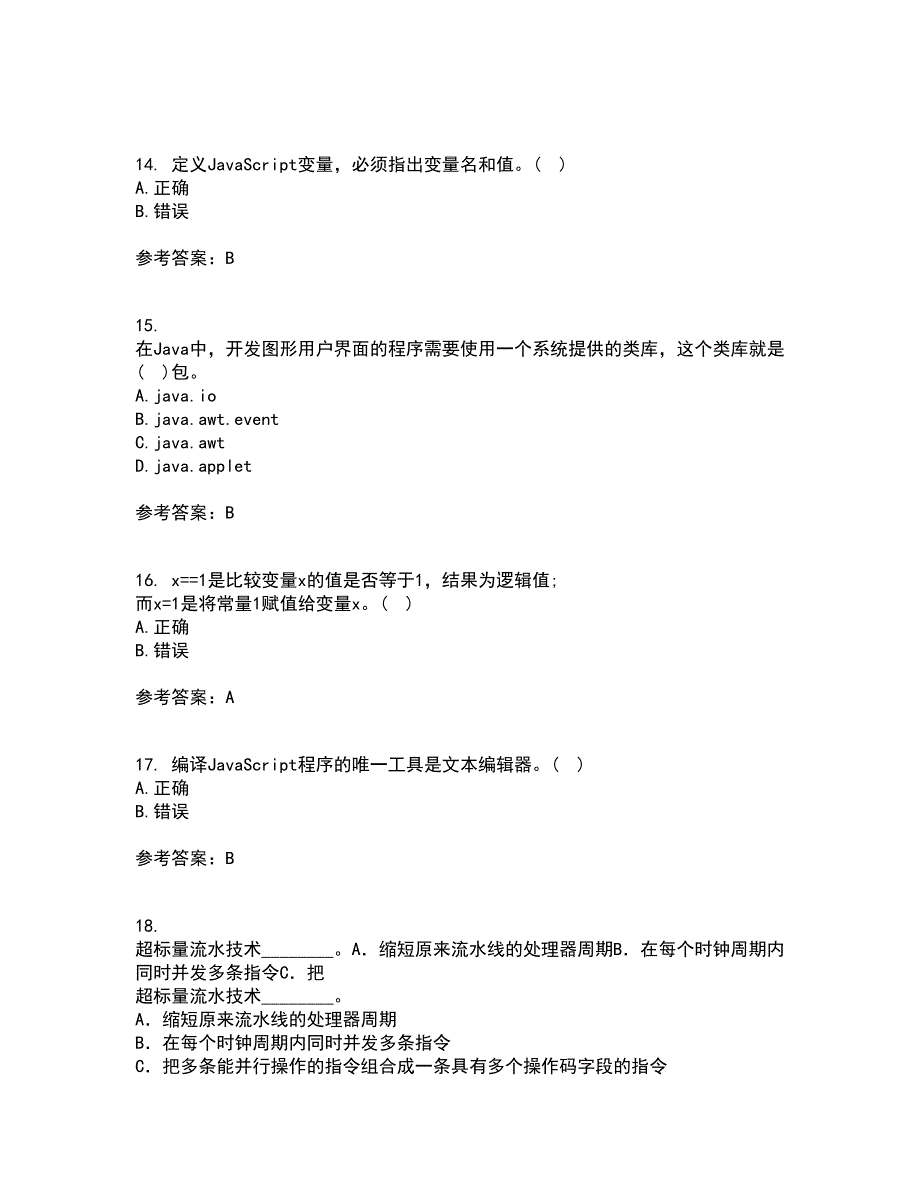 14. 定义JavaScript变量，必须指出变量名和值。（ ）
A.正确
B.错误

参考答案：B

15.
在Java中，开发图形用户界面的程序需要使用一个系统提供的类库，这个类库就是（ ）包。
A.java.io
B.java.awt.event
C.java.awt
D.java.applet

参考答案：B

16. x==1是比较变量x的值是否等于1，结果为逻辑值；
而x=1是将常量1赋值给变量x。（ ）
A.正确
B.错误

参考答案：A

17. 编译JavaScript程序的唯一工具是文本编辑器。（ ）
A.正确
B.错误

参考答案：B

18.
超标量流水技术________。A．缩短原来流水线的处理器周期B．在每个时钟周期内同时并发多条指令C．把
超标量流水技术________。
A．缩短原来流水线的处理器周期
B．在每个时钟周期内同时并发多条指令
C．把多条能并行操作的指令组合成一条具有多个操作码字段的指令